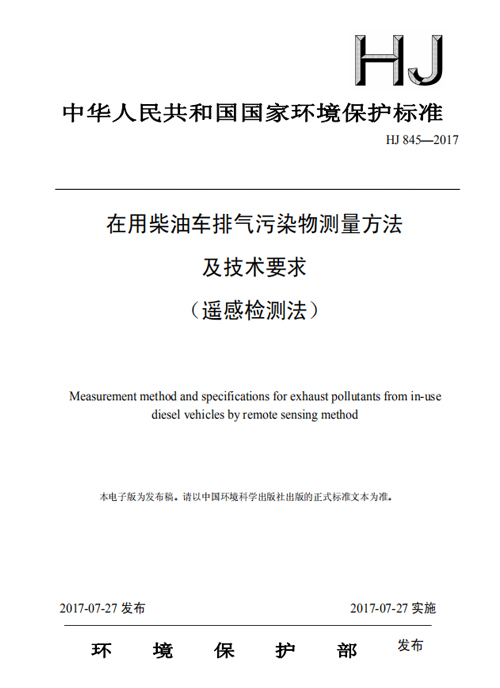 HJ

中华人民共和国国家环境保护标准

HJ 845—2017

在用柴油车排气污染物测量方法
及技术要求
（遥感检测法）

Measurement method and specifications for exhaust pollutants from in-use diesel vehicles by remote sensing method

本电子版为发布稿。请以中国环境科学出版社出版的正式标准文本为准。

2017-07-27 发布

2017-07-27 实施

环 境 保 护 部 发布